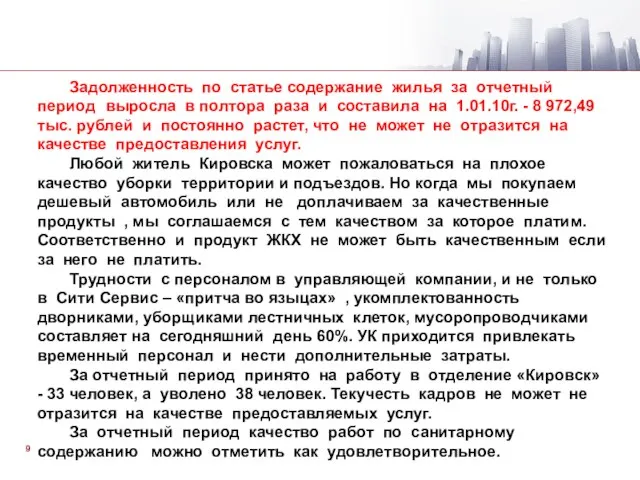 Задолженность по статье содержание жилья за отчетный период выросла в полтора раза и составила на 1.01.10г. - 8 972,49 тыс. рублей и постоянно растет, что не может не отразится на качестве предоставления услуг.

Любой житель Кировска может пожаловаться на плохое качество уборки территории и подъездов. Но когда мы покупаем дешевый автомобиль или не доплачиваем за качественные продукты , мы соглашаемся с тем качеством за которое платим. Соответственно и продукт ЖКХ не может быть качественным если за него не платить.

Трудности с персоналом в управляющей компании, и не только в Сити Сервис – «притча во языцах» , укомплектованность дворниками, уборщиками лестничных клеток, мусоропроводчиками составляет на сегодняшний день 60%. УК приходится привлекать временный персонал и нести дополнительные затраты.

За отчетный период принято на работу в отделение «Кировск» - 33 человек, а уволено 38 человек. Текучесть кадров не может не отразится на качестве предоставляемых услуг.

За отчетный период качество работ по санитарному содержанию можно отметить как удовлетворительное.

9